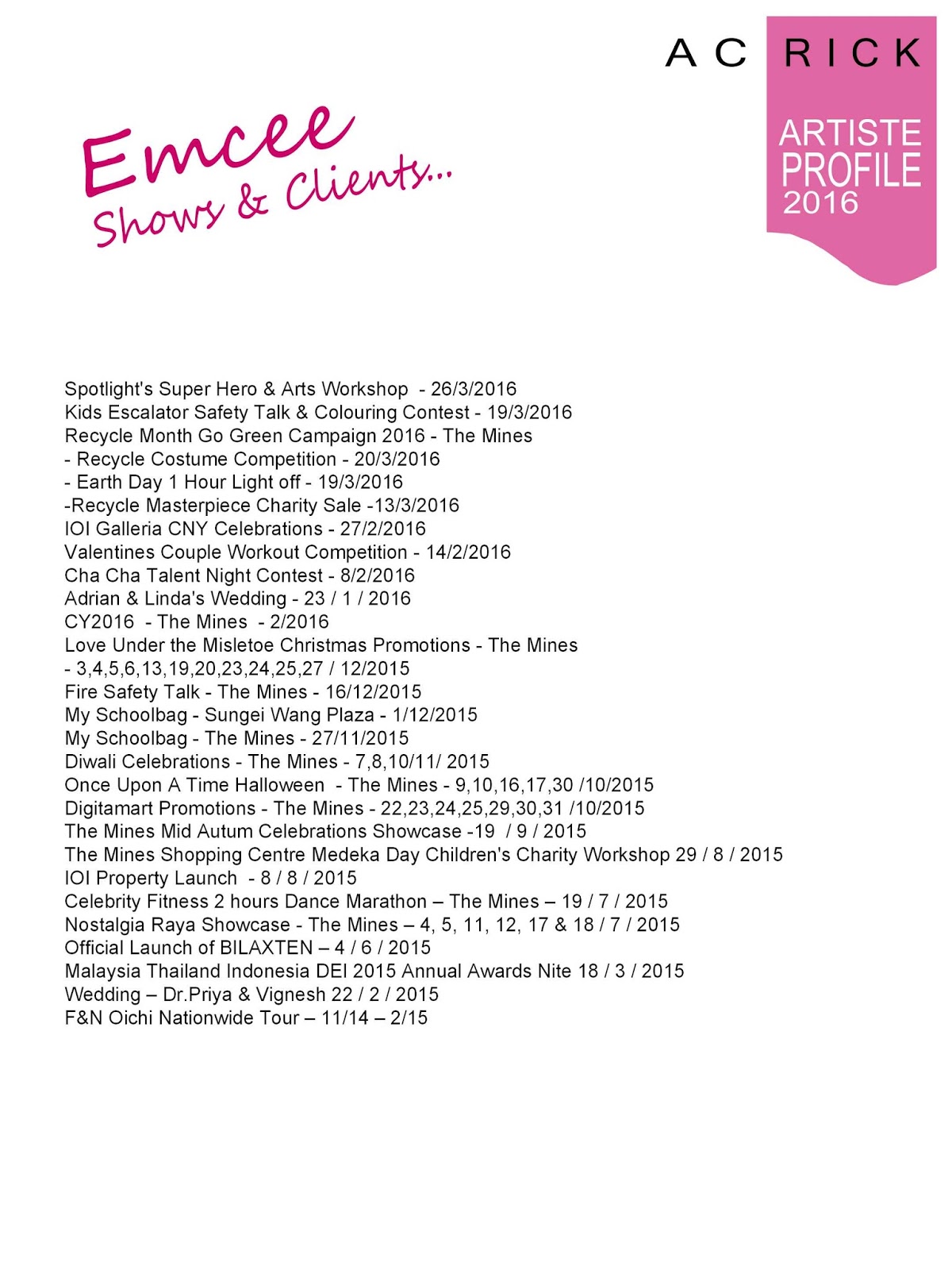 AC RICK

ARTISTE PROFILE 2016

Emcee
Shows & Clients...

Spotlight's Super Hero & Arts Workshop - 26/3/2016
Kids Escalator Safety Talk & Colouring Contest - 19/3/2016
Recycle Month Go Green Campaign 2016 - The Mines
- Recycle Costume Competition - 20/3/2016
- Earth Day 1 Hour Light off - 19/3/2016
-Recycle Masterpiece Charity Sale -13/3/2016
IOI Galleria CNY Celebrations - 27/2/2016
Valentines Couple Workout Competition - 14/2/2016
Cha Cha Talent Night Contest - 8/2/2016
Adrian & Linda's Wedding - 23 / 1 / 2016
CY2016 - The Mines - 2/2016
Love Under the Misletoe Christmas Promotions - The Mines
- 3,4,5,6,13,19,20,23,24,25,27 / 12/2015
Fire Safety Talk - The Mines - 16/12/2015
My Schoolbag - Sungei Wang Plaza - 1/12/2015
My Schoolbag - The Mines - 27/11/2015
Diwali Celebrations - The Mines - 7,8,10/11/ 2015
Once Upon A Time Halloween - The Mines - 9,10,16,17,30 /10/2015
Digitamart Promotions - The Mines - 22,23,24,25,29,30,31 /10/2015
The Mines Mid Autum Celebrations Showcase -19 / 9 / 2015
The Mines Shopping Centre Medeka Day Children's Charity Workshop 29 / 8 / 2015
IOI Property Launch - 8 / 8 / 2015
Celebrity Fitness 2 hours Dance Marathon – The Mines – 19 / 7 / 2015
Nostalgia Raya Showcase - The Mines – 4, 5, 11, 12, 17 & 18 / 7 / 2015
Official Launch of BILAXTEN – 4 / 6 / 2015
Malaysia Thailand Indonesia DEI 2015 Annual Awards Nite 18 / 3 / 2015
Wedding – Dr.Priya & Vignesh 22 / 2 / 2015
F&N Oichi Nationwide Tour – 11/14 – 2/15